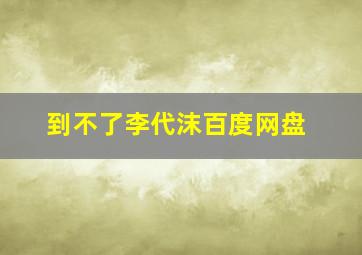 到不了李代沫百度网盘